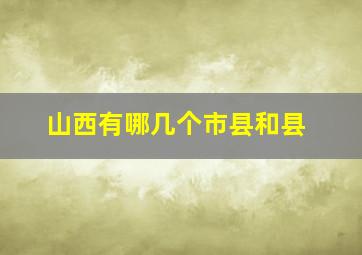 山西有哪几个市县和县